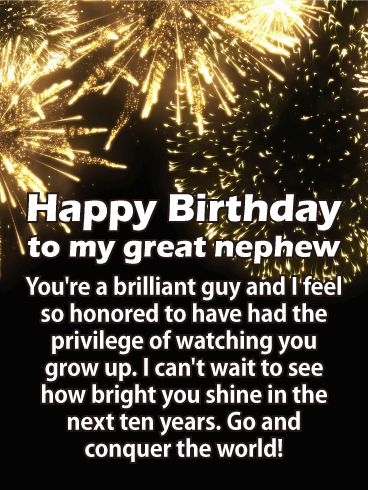 Happy Birthday
to my great nephew

You're a brilliant guy and I feel so honored to have had the privilege of watching you grow up. I can't wait to see how bright you shine in the next ten years. Go and conquer the world!